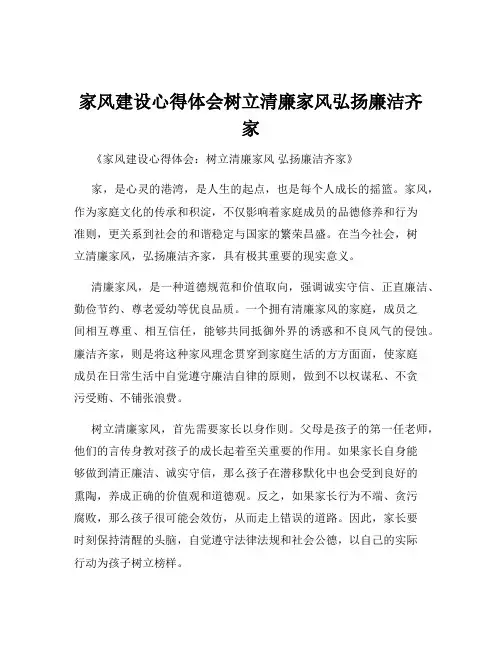 家风建设心得体会树立清廉家风弘扬廉洁齐家

《家风建设心得体会：树立清廉家风 弘扬廉洁齐家》

家，是心灵的港湾，是人生的起点，也是每个人成长的摇篮。家风，作为家庭文化的传承和积淀，不仅影响着家庭成员的品德修养和行为准则，更关系到社会的和谐稳定与国家的繁荣昌盛。在当今社会，树立清廉家风，弘扬廉洁齐家，具有极其重要的现实意义。

清廉家风，是一种道德规范和价值取向，强调诚实守信、正直廉洁、勤俭节约、尊老爱幼等优良品质。一个拥有清廉家风的家庭，成员之间相互尊重、相互信任，能够共同抵御外界的诱惑和不良风气的侵蚀。廉洁齐家，则是将这种家风理念贯穿到家庭生活的方方面面，使家庭成员在日常生活中自觉遵守廉洁自律的原则，做到不以权谋私、不贪污受贿、不铺张浪费。

树立清廉家风，首先需要家长以身作则。父母是孩子的第一任老师，他们的言传身教对孩子的成长起着至关重要的作用。如果家长自身能够做到清正廉洁、诚实守信，那么孩子在潜移默化中也会受到良好的熏陶，养成正确的价值观和道德观。反之，如果家长行为不端、贪污腐败，那么孩子很可能会效仿，从而走上错误的道路。因此，家长要时刻保持清醒的头脑，自觉遵守法律法规和社会公德，以自己的实际行动为孩子树立榜样。